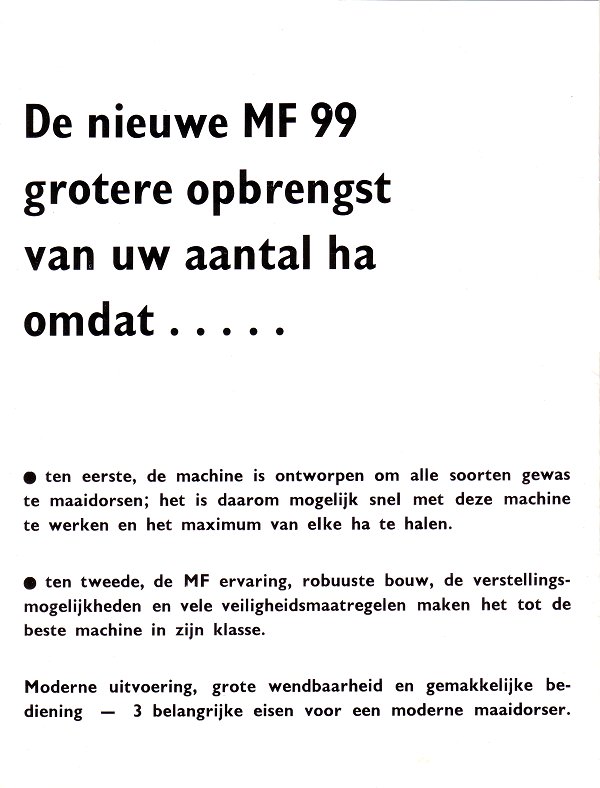 De nieuwe MF 99
grotere opbrengst
van uw aantal ha
omdat . . . . .

● ten eerste, de machine is ontworpen om alle soorten gewas te maaidorsen; het is daarom mogelijk snel met deze machine te werken en het maximum van elke ha te halen.

● ten tweede, de MF ervaring, robuuste bouw, de verstellingsmogelijkheden en vele veiligheidsmaatregelen maken het tot de beste machine in zijn klasse.

Moderne uitvoering, grote wendbaarheid en gemakkelijke bediening — 3 belangrijke eisen voor een moderne maaidorser.